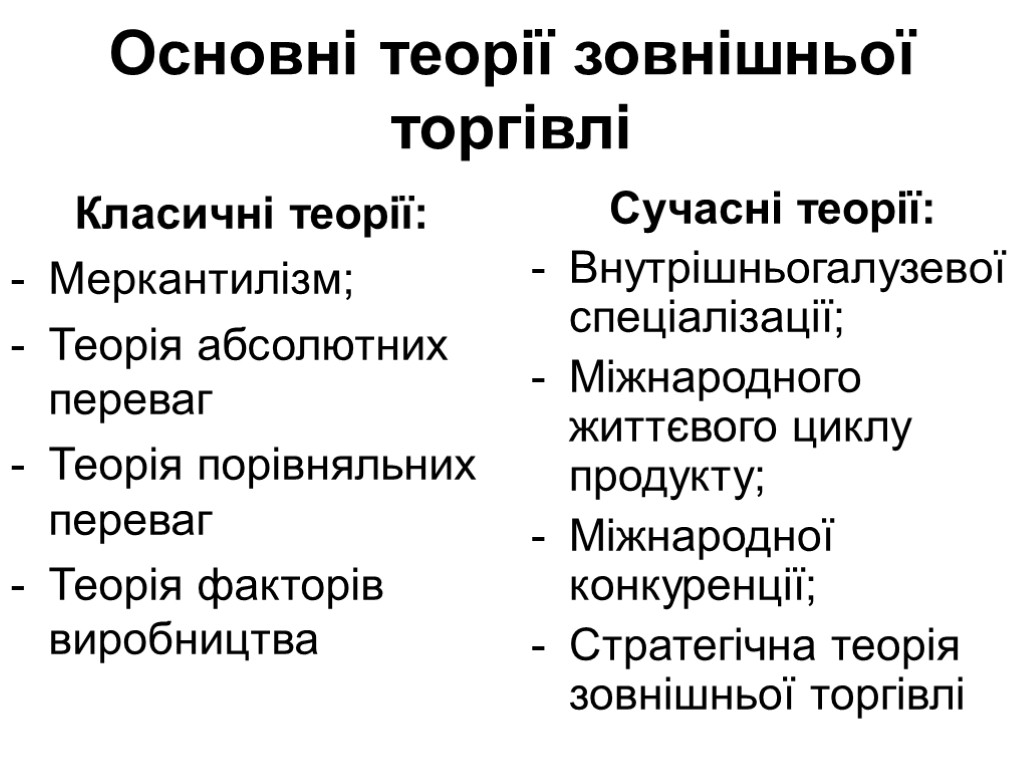 Основні теорії зовнішньої торгівлі

Класичні теорії:
- Меркантилізм;
- Теорія абсолютних переваг
- Теорія порівняльних переваг
- Теорія факторів виробництва

Сучасні теорії:
- Внутрішньогалузевої спеціалізації;
- Міжнародного життєвого циклу продукту;
- Міжнародної конкуренції;
- Стратегічна теорія зовнішньої торгівлі